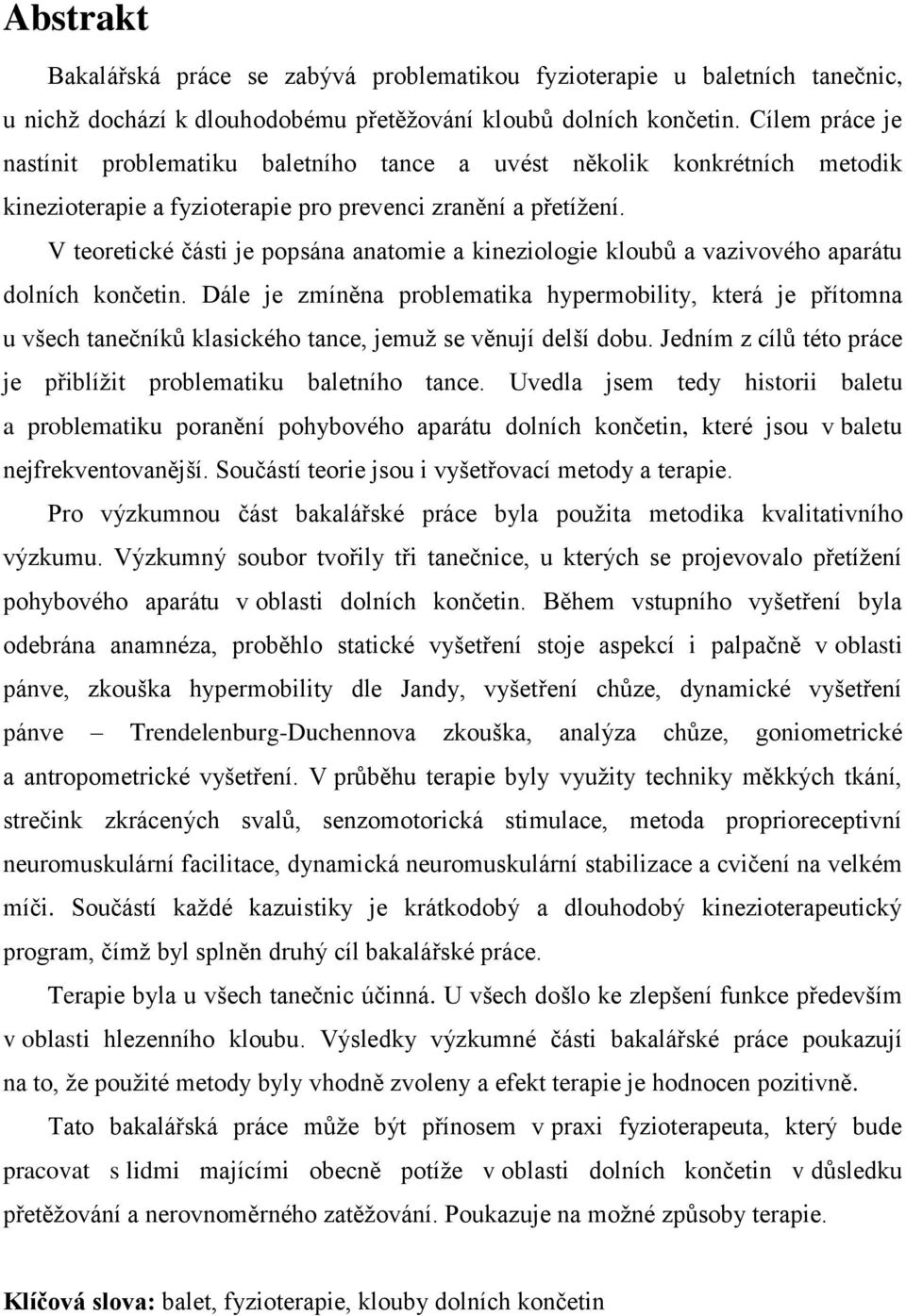 Abstrakt

Bakalářská práce se zabývá problematikou fyzioterapie u baletních tanečnic, u nichž dochází k dlouhodobému přetěžování kloubů dolních končetin. Cílem práce je nastínit problematiku baletního tance a uvést několik konkrétních metodik kinezioterapie a fyzioterapie pro prevenci zranění a přetížení.

V teoretické části je popsána anatomie a kineziologie kloubů a vazivového aparátu dolních končetin. Dále je zmíněna problematika hypermobility, která je přítomna u všech tanečníků klasického tance, jemuž se věnují delší dobu. Jedním z cílů této práce je přiblížit problematiku baletního tance. Uvedla jsem tedy historii baletu a problematiku poranění pohybového aparátu dolních končetin, které jsou v baletu nejfrekventovanější. Součástí teorie jsou i vyšetřovací metody a terapie.

Pro výzkumnou část bakalářské práce byla použita metodika kvalitativního výzkumu. Výzkumný soubor tvořily tři tanečnice, u kterých se projevovalo přetížení pohybového aparátu v oblasti dolních končetin. Během vstupního vyšetření byla odebrána anamnéza, proběhlo statické vyšetření stoje aspekcí i palpačně v oblasti pánve, zkouška hypermobility dle Jandy, vyšetření chůze, dynamické vyšetření pánve – Trendelenburg-Duchennova zkouška, analýza chůze, goniometrické a antropometrické vyšetření. V průběhu terapie byly využity techniky měkkých tkání, strečink zkrácených svalů, senzomotorická stimulace, metoda proprioreceptivní neuromuskulární facilitace, dynamická neuromuskulární stabilizace a cvičení na velkém míči. Součástí každé kazuistiky je krátkodobý a dlouhodobý kinezioterapeutický program, čímž byl splněn druhý cíl bakalářské práce.

Terapie byla u všech tanečnic účinná. U všech došlo ke zlepšení funkce především v oblasti hlezenního kloubu. Výsledky výzkumné části bakalářské práce poukazují na to, že použité metody byly vhodně zvoleny a efekt terapie je hodnocen pozitivně.

Tato bakalářská práce může být přínosem v praxi fyzioterapeuta, který bude pracovat s lidmi majícími obecně potíže v oblasti dolních končetin v důsledku přetěžování a nerovnoměrného zatěžování. Poukazuje na možné způsoby terapie.

Klíčová slova: balet, fyzioterapie, klouby dolních končetin